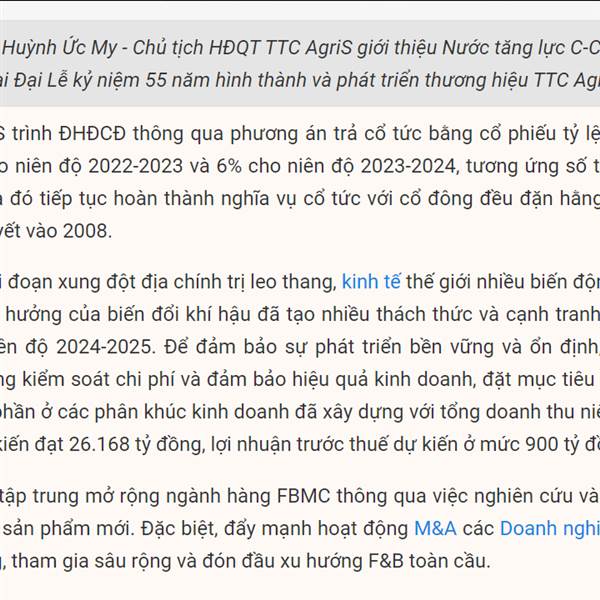 Huỳnh Ức My - Chủ tịch HĐQT TTC AgriS giới thiệu Nước tăng lực C-C
ai Đại Lễ kỷ niệm 55 năm hình thành và phát triển thương hiệu TTC Agr

S trình ĐHĐCĐ thông qua phương án trả cổ tức bằng cổ phiếu tỷ lệ
o niên độ 2022-2023 và 6% cho niên độ 2023-2024, tương ứng số t
a đó tiếp tục hoàn thành nghĩa vụ cổ tức với cổ đông đều đặn hằng
yết vào 2008.

i đoạn xung đột địa chính trị leo thang, kinh tế thế giới nhiều biến độn
hưởng của biến đổi khí hậu đã tạo nhiều thách thức và cạnh tranh
ên độ 2024-2025. Để đảm bảo sự phát triển bền vững và ổn định,
ng kiểm soát chi phí và đảm bảo hiệu quả kinh doanh, đặt mục tiêu
phần ở các phân khúc kinh doanh đã xây dựng với tổng doanh thu niê
kiến đạt 26.168 tỷ đồng, lợi nhuận trước thuế dự kiến ở mức 900 tỷ đồ

tập trung mở rộng ngành hàng FBMC thông qua việc nghiên cứu và
sản phẩm mới. Đặc biệt, đẩy mạnh hoạt động M&A các Doanh nghi
, tham gia sâu rộng và đón đầu xu hướng F&B toàn cầu.